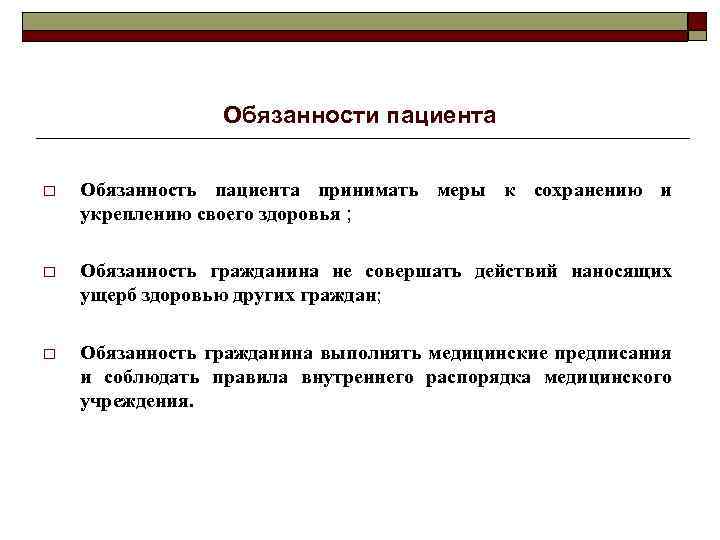 Обязанности пациента

□ Обязанность пациента принимать меры к сохранению и укреплению своего здоровья ;

□ Обязанность гражданина не совершать действий наносящих ущерб здоровью других граждан;

□ Обязанность гражданина выполнять медицинские предписания и соблюдать правила внутреннего распорядка медицинского учреждения.